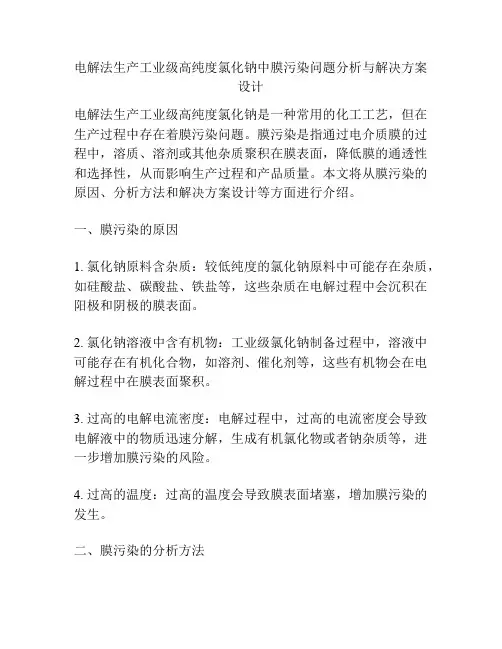 电解法生产工业级高纯度氯化钠中膜污染问题分析与解决方案设计

电解法生产工业级高纯度氯化钠是一种常用的化工工艺，但在生产过程中存在着膜污染问题。膜污染是指通过电介质膜的过程中，溶质、溶剂或其他杂质聚积在膜表面，降低膜的通透性和选择性，从而影响生产过程和产品质量。本文将从膜污染的原因、分析方法和解决方案设计等方面进行介绍。

一、膜污染的原因

1. 氯化钠原料含杂质：较低纯度的氯化钠原料中可能存在杂质，如硅酸盐、碳酸盐、铁盐等，这些杂质在电解过程中会沉积在阳极和阴极的膜表面。

2. 氯化钠溶液中含有机物：工业级氯化钠制备过程中，溶液中可能存在有机化合物，如溶剂、催化剂等，这些有机物会在电解过程中在膜表面聚积。

3. 过高的电解电流密度：电解过程中，过高的电流密度会导致电解液中的物质迅速分解，生成有机氯化物或者钠杂质等，进一步增加膜污染的风险。

4. 过高的温度：过高的温度会导致膜表面堵塞，增加膜污染的发生。

二、膜污染的分析方法